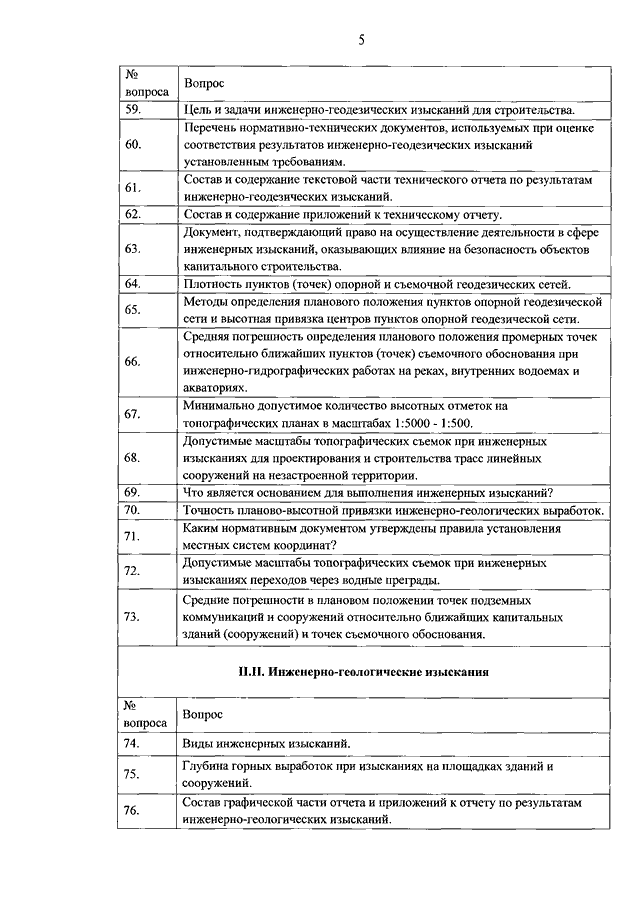 5

| № вопроса | Вопрос |
|---|---|
| 59. | Цель и задачи инженерно-геодезических изысканий для строительства. |
| 60. | Перечень нормативно-технических документов, используемых при оценке соответствия результатов инженерно-геодезических изысканий установленным требованиям. |
| 61. | Состав и содержание текстовой части технического отчета по результатам инженерно-геодезических изысканий. |
| 62. | Состав и содержание приложений к техническому отчету. |
| 63. | Документ, подтверждающий право на осуществление деятельности в сфере инженерных изысканий, оказывающих влияние на безопасность объектов капитального строительства. |
| 64. | Плотность пунктов (точек) опорной и съемочной геодезических сетей. |
| 65. | Методы определения планового положения пунктов опорной геодезической сети и высотная привязка центров пунктов опорной геодезической сети. |
| 66. | Средняя погрешность определения планового положения промерных точек относительно ближайших пунктов (точек) съемочного обоснования при инженерно-гидрографических работах на реках, внутренних водоемах и акваториях. |
| 67. | Минимально допустимое количество высотных отметок на топографических планах в масштабах 1:5000 - 1:500. |
| 68. | Допустимые масштабы топографических съемок при инженерных изысканиях для проектирования и строительства трасс линейных сооружений на незастроенной территории. |
| 69. | Что является основанием для выполнения инженерных изысканий? |
| 70. | Точность планово-высотной привязки инженерно-геологических выработок. |
| 71. | Каким нормативным документом утверждены правила установления местных систем координат? |
| 72. | Допустимые масштабы топографических съемок при инженерных изысканиях переходов через водные преграды. |
| 73. | Средние погрешности в плановом положении точек подземных коммуникаций и сооружений относительно ближайших капитальных зданий (сооружений) и точек съемочного обоснования. |

II.II. Инженерно-геологические изыскания

| № вопроса | Вопрос |
|---|---|
| 74. | Виды инженерных изысканий. |
| 75. | Глубина горных выработок при изысканиях на площадках зданий и сооружений. |
| 76. | Состав графической части отчета и приложений к отчету по результатам инженерно-геологических изысканий. |